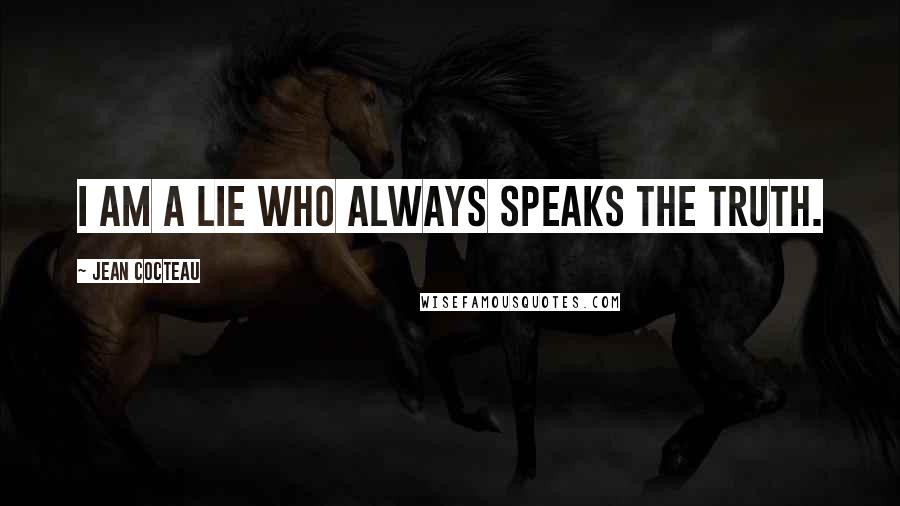 I AM A LIE WHO ALWAYS SPEAKS THE TRUTH.

~ JEAN COCTEAU

WISEFAMOUSQUOTES.COM